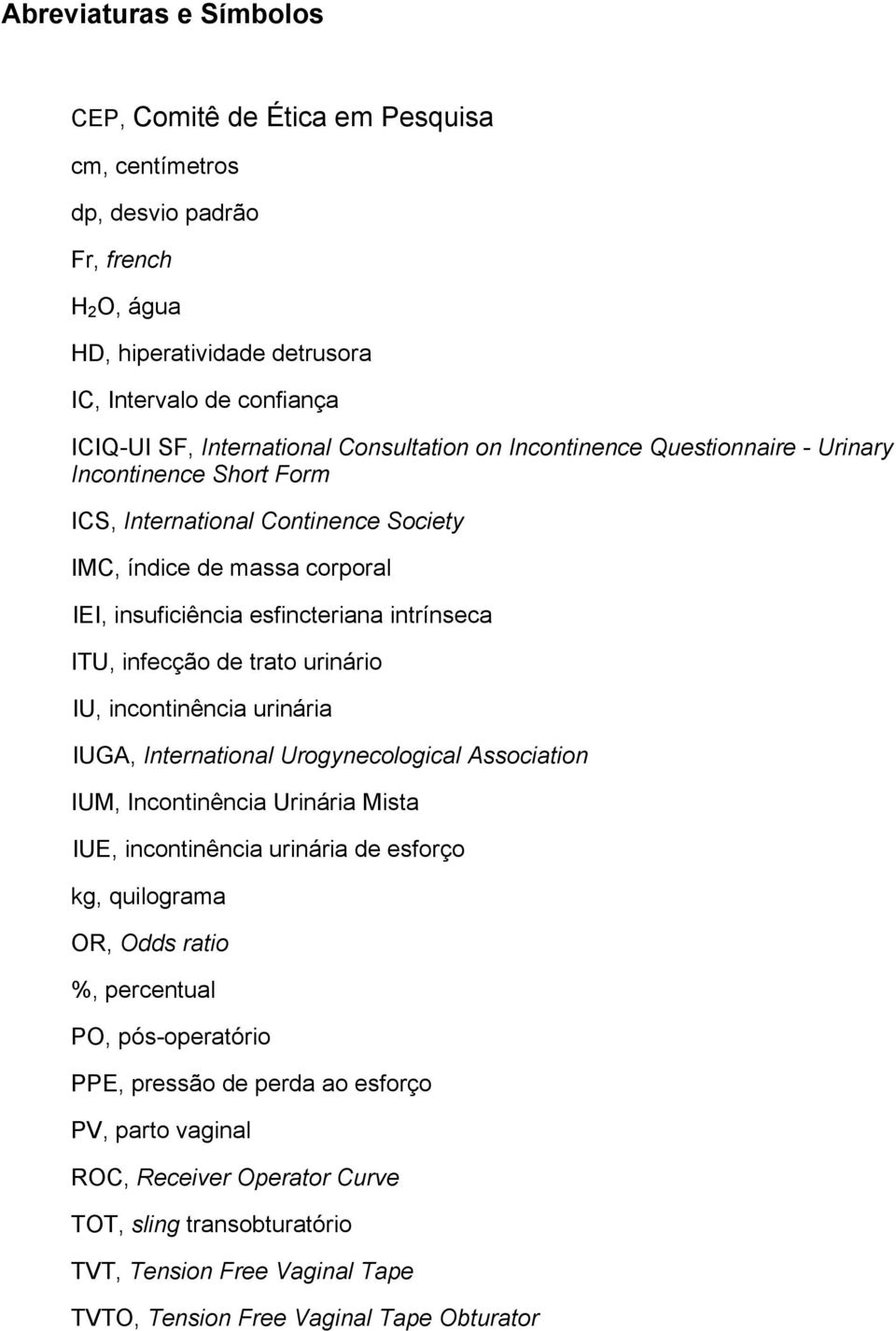 Abreviaturas e Símbolos

CEP, Comitê de Ética em Pesquisa

cm, centímetros

dp, desvio padrão

Fr, french

$H_2O$, água

HD, hiperatividade detrusora

IC, Intervalo de confiança

ICIQ-UI SF, International Consultation on Incontinence Questionnaire - Urinary Incontinence Short Form

ICS, International Continence Society

IMC, índice de massa corporal

IEI, insuficiência esfincteriana intrínseca

ITU, infecção de trato urinário

IU, incontinência urinária

IUGA, International Urogynecological Association

IUM, Incontinência Urinária Mista

IUE, incontinência urinária de esforço

kg, quilograma

OR, Odds ratio

%, percentual

PO, pós-operatório

PPE, pressão de perda ao esforço

PV, parto vaginal

ROC, Receiver Operator Curve

TOT, sling transobturatório

TVT, Tension Free Vaginal Tape

TVTO, Tension Free Vaginal Tape Obturator